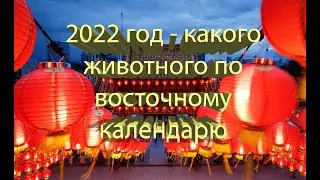 2022 год - какого животного по восточному календарю